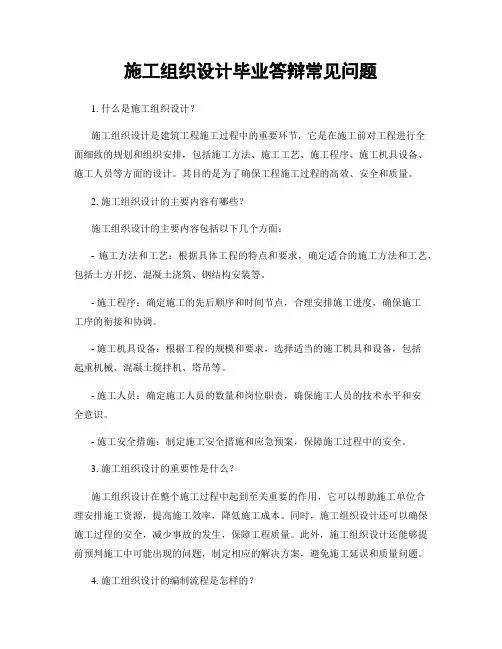 施工组织设计毕业答辩常见问题

1. 什么是施工组织设计？

施工组织设计是建筑工程施工过程中的重要环节，它是在施工前对工程进行全面细致的规划和组织安排，包括施工方法、施工工艺、施工程序、施工机具设备、施工人员等方面的设计。其目的是为了确保工程施工过程的高效、安全和质量。

2. 施工组织设计的主要内容有哪些？

施工组织设计的主要内容包括以下几个方面：

- 施工方法和工艺：根据具体工程的特点和要求，确定适合的施工方法和工艺，包括土方开挖、混凝土浇筑、钢结构安装等。

- 施工程序：确定施工的先后顺序和时间节点，合理安排施工进度，确保施工工序的衔接和协调。

- 施工机具设备：根据工程的规模和要求，选择适当的施工机具和设备，包括起重机械、混凝土搅拌机、塔吊等。

- 施工人员：确定施工人员的数量和岗位职责，确保施工人员的技术水平和安全意识。

- 施工安全措施：制定施工安全措施和应急预案，保障施工过程中的安全。

3. 施工组织设计的重要性是什么？

施工组织设计在整个施工过程中起到至关重要的作用，它可以帮助施工单位合理安排施工资源，提高施工效率，降低施工成本。同时，施工组织设计还可以确保施工过程的安全，减少事故的发生，保障工程质量。此外，施工组织设计还能够提前预判施工中可能出现的问题，制定相应的解决方案，避免施工延误和质量问题。

4. 施工组织设计的编制流程是怎样的？